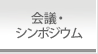 会議・
シンポジウム